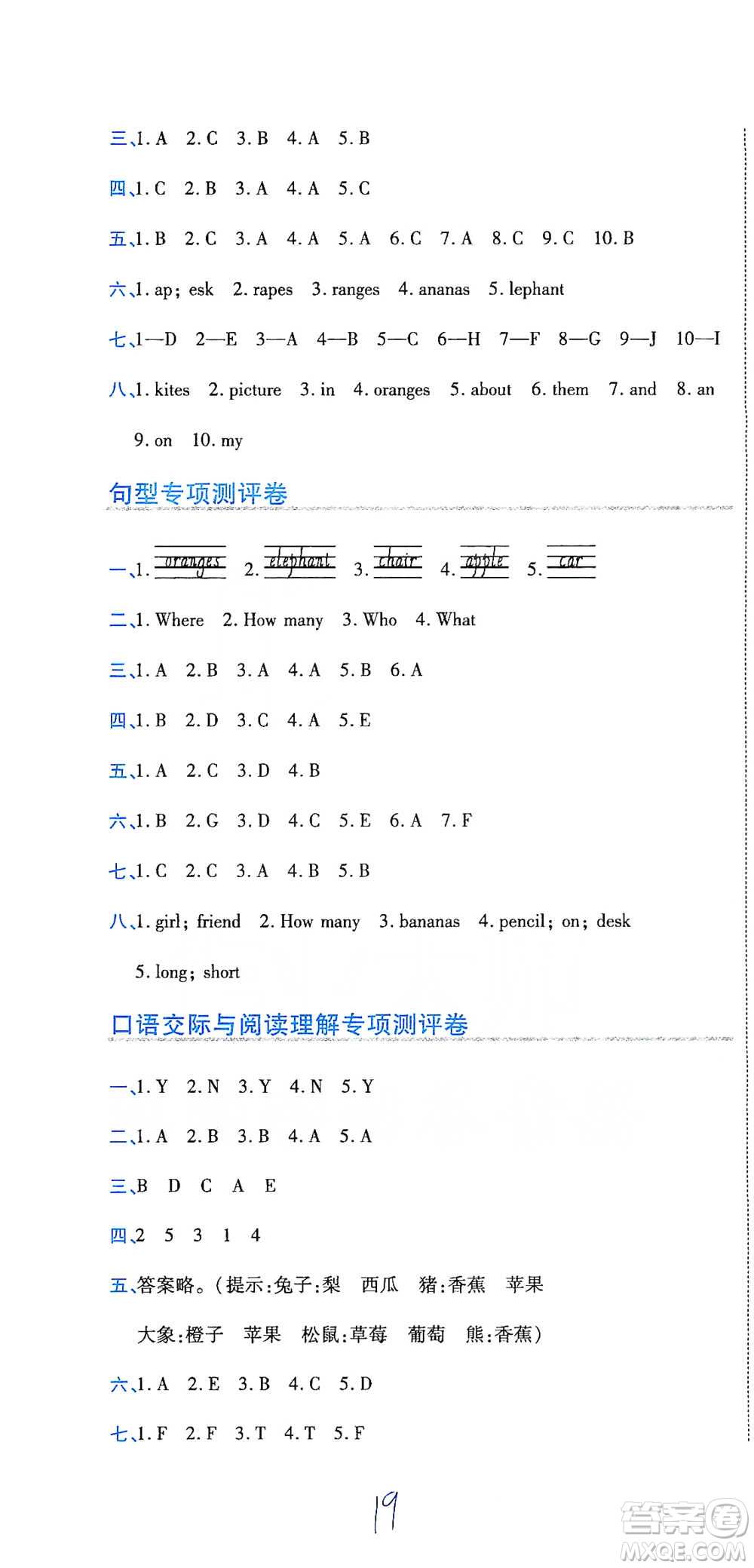 三、1. A 2. C 3. B 4. A 5. B

四、1. C 2. B 3. A 4. A 5. C

五、1. B 2. C 3. A 4. A 5. A 6. C 7. A 8. C 9. C 10. B

六、1. ap; esk 2. rapes 3. ranges 4. ananas 5. lephant

七、1—D 2—E 3—A 4—B 5—C 6—H 7—F 8—G 9—J 10—I

八、1. kites 2. picture 3. in 4. oranges 5. about 6. them 7. and 8. an 9. on 10. my

句型专项测评卷

一、1. oranges 2. elephant 3. chair 4. apple 5. car

二、1. Where 2. How many 3. Who 4. What

三、1. A 2. B 3. A 4. A 5. B 6. A

四、1. B 2. D 3. C 4. A 5. E

五、1. A 2. C 3. D 4. B

六、1. B 2. G 3. D 4. C 5. E 6. A 7. F

七、1. C 2. C 3. A 4. B 5. B

八、1. girl; friend 2. How many 3. bananas 4. pencil; on; desk 5. long; short

口语交际与阅读理解专项测评卷

一、1. Y 2. N 3. Y 4. N 5. Y

二、1. A 2. B 3. B 4. A 5. A

三、B D C A E

四、2 5 3 1 4

五、答案略。(提示:兔子:梨 西瓜 猪:香蕉 苹果 大象:橙子 苹果 松鼠:草莓 葡萄 熊:香蕉)

六、1. A 2. E 3. B 4. C 5. D

七、1. F 2. F 3. T 4. T 5. F

19

答案圈 MXQE.COM